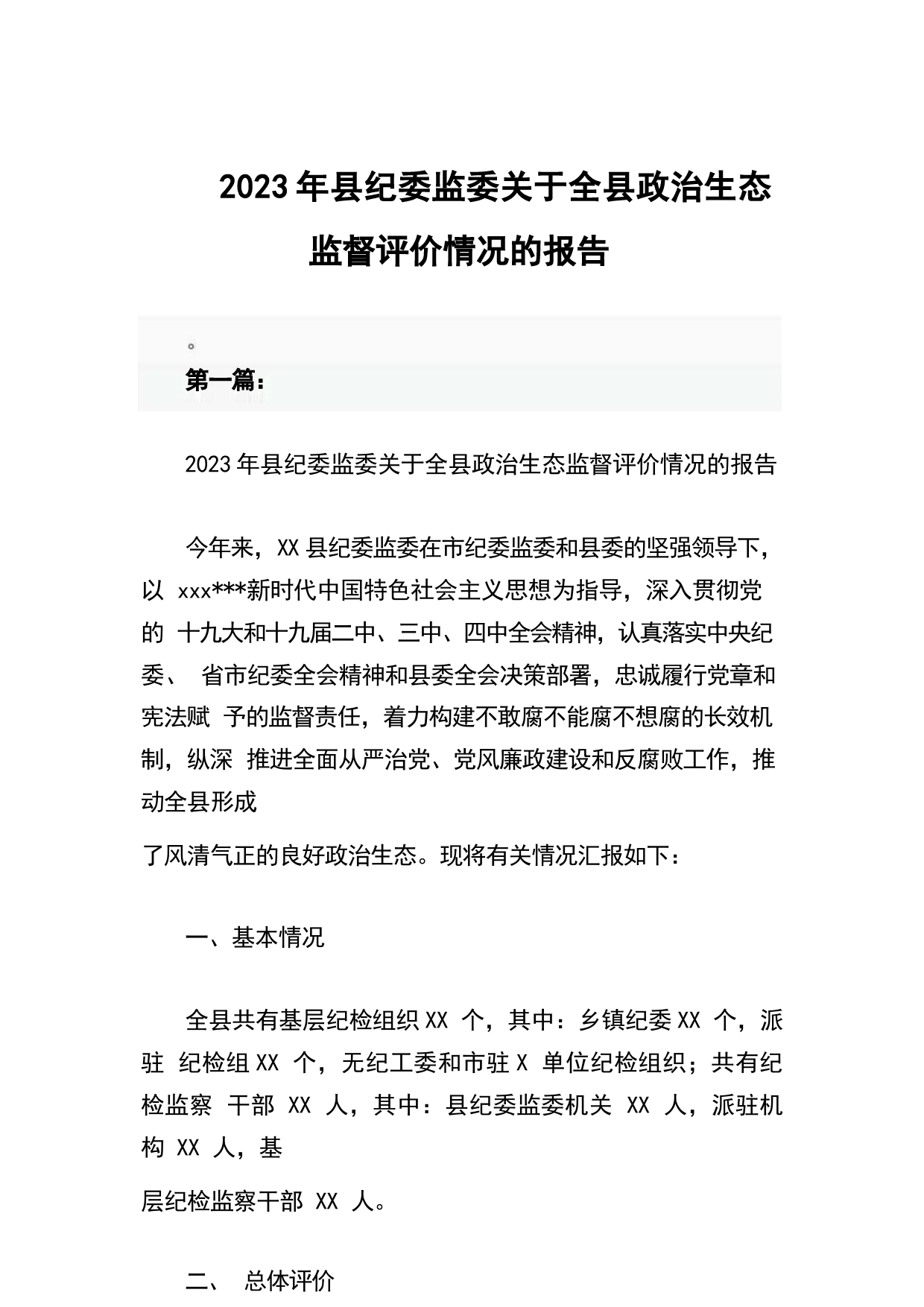 2023年县纪委监委关于全县政治生态监督评价情况的报告

。

第一篇：

2023年县纪委监委关于全县政治生态监督评价情况的报告

今年来，XX县纪委监委在市纪委监委和县委的坚强领导下，以 xxx***新时代中国特色社会主义思想为指导，深入贯彻党的 十九大和十九届二中、三中、四中全会精神，认真落实中央纪委、 省市纪委全会精神和县委全会决策部署，忠诚履行党章和宪法赋 予的监督责任，着力构建不敢腐不能腐不想腐的长效机制，纵深 推进全面从严治党、党风廉政建设和反腐败工作，推动全县形成

了风清气正的良好政治生态。现将有关情况汇报如下：

一、基本情况

全县共有基层纪检组织XX 个，其中：乡镇纪委XX 个，派驻 纪检组XX 个，无纪工委和市驻X 单位纪检组织；共有纪检监察 干部 XX 人，其中：县纪委监委机关 XX 人，派驻机构 XX 人，基

层纪检监察干部 XX 人。

二、 总体评价